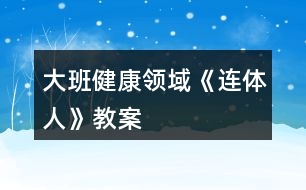 大班健康领域《连体人》教案